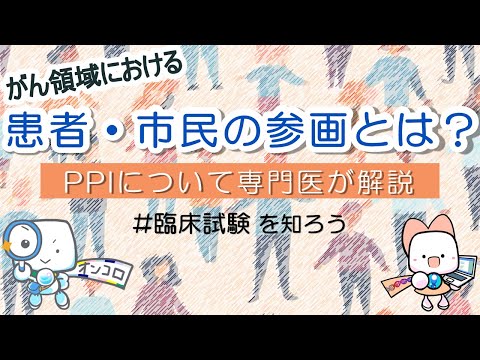 がん領域における

患者・市民の参画とは？

PPIについて専門医が解説

#臨床試験 を知ろう

オンコロ